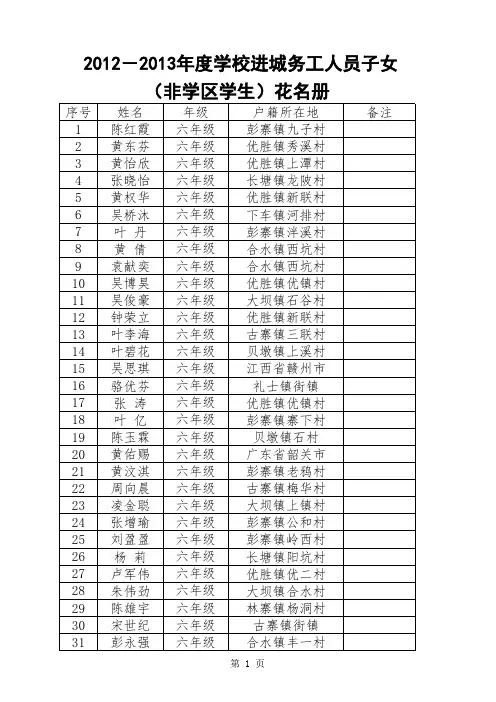 2012－2013年度学校进城务工人员子女
（非学区学生）花名册

| 序号 | 姓名 | 年级 | 户籍所在地 | 备注 |
|---|---|---|---|---|
| 1 | 陈红霞 | 六年级 | 彭寨镇九子村 | |
| 2 | 黄东芬 | 六年级 | 优胜镇秀溪村 | |
| 3 | 黄怡欣 | 六年级 | 优胜镇上潭村 | |
| 4 | 张晓怡 | 六年级 | 长塘镇龙陂村 | |
| 5 | 黄权华 | 六年级 | 优胜镇新联村 | |
| 6 | 吴桥沐 | 六年级 | 下车镇河排村 | |
| 7 | 叶　丹 | 六年级 | 彭寨镇洋溪村 | |
| 8 | 黄　倩 | 六年级 | 合水镇西坑村 | |
| 9 | 袁献奕 | 六年级 | 合水镇西坑村 | |
| 10 | 吴博昊 | 六年级 | 优胜镇优镇村 | |
| 11 | 吴俊豪 | 六年级 | 大坝镇石谷村 | |
| 12 | 钟荣立 | 六年级 | 优胜镇新联村 | |
| 13 | 叶李海 | 六年级 | 古寨镇三联村 | |
| 14 | 叶碧花 | 六年级 | 贝墩镇上溪村 | |
| 15 | 吴思琪 | 六年级 | 江西省赣州市 | |
| 16 | 骆优芬 | 六年级 | 礼士镇街镇 | |
| 17 | 张　涛 | 六年级 | 优胜镇优镇村 | |
| 18 | 叶　亿 | 六年级 | 彭寨镇寨下村 | |
| 19 | 陈玉霖 | 六年级 | 贝墩镇石村 | |
| 20 | 黄佑赐 | 六年级 | 广东省韶关市 | |
| 21 | 黄汶淇 | 六年级 | 彭寨镇老鸦村 | |
| 22 | 周向晨 | 六年级 | 古寨镇梅华村 | |
| 23 | 凌金聪 | 六年级 | 大坝镇上镇村 | |
| 24 | 张增瑜 | 六年级 | 彭寨镇公和村 | |
| 25 | 刘盈盈 | 六年级 | 彭寨镇岭西村 | |
| 26 | 杨　莉 | 六年级 | 长塘镇阳坑村 | |
| 27 | 卢军伟 | 六年级 | 优胜镇优二村 | |
| 28 | 朱伟劲 | 六年级 | 大坝镇合水村 | |
| 29 | 陈雄宇 | 六年级 | 林寨镇杨洞村 | |
| 30 | 宋世纪 | 六年级 | 古寨镇街镇 | |
| 31 | 彭永强 | 六年级 | 合水镇丰一村 | |

第 1 页